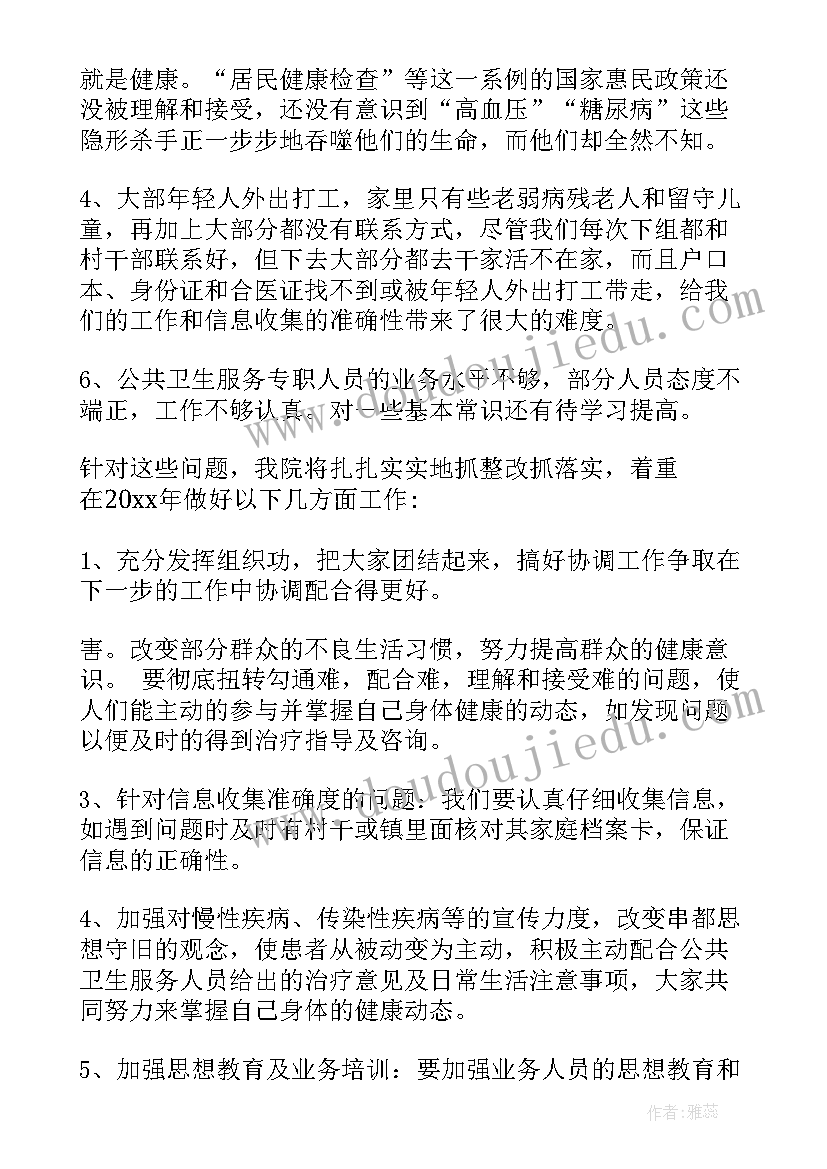 就是健康。“居民健康检查”等这一系例的国家惠民政策还没被理解和接受，还没有意识到“高血压”“糖尿病”这些隐形杀手正一步步地吞噬他们的生命，而他们却全然不知。

4、大部年轻人外出打工，家里只有些老弱病残老人和留守儿童，再加上大部分都没有联系方式，尽管我们每次下组都和村干部联系好，但下去大部分都去干家活不在家，而且户口本、身份证和合医证找不到或被年轻人外出打工带走，给我们的工作和信息收集的准确性带来了很大的难度。

6、公共卫生服务专职人员的业务水平不够，部分人员态度不端正，工作不够认真。对一些基本常识还有待学习提高。

针对这些问题，我院将扎扎实实地抓整改抓落实，着重在20xx年做好以下几方面工作：

1、充分发挥组织功，把大家团结起来，搞好协调工作争取在下一步的工作中协调配合得更好。

害。改变部分群众的不良生活习惯，努力提高群众的健康意识。 要彻底扭转勾通难，配合难，理解和接受难的问题，使人们能主动的参与并掌握自己身体健康的动态，如发现问题以便及时的得到治疗指导及咨询。

3、针对信息收集准确度的问题：我们要认真仔细收集信息，如遇到问题时及时有村干或镇里面核对其家庭档案卡，保证信息的正确性。

4、加强对慢性疾病、传染性疾病等的宣传力度，改变串都思想守旧的观念，使患者从被动变为主动，积极主动配合公共卫生服务人员给出的治疗意见及日常生活注意事项，大家共同努力来掌握自己身体的健康动态。

5、加强思想教育及业务培训：要加强业务人员的思想教育和

www.doudoujiedu.com

作者：雅蕊